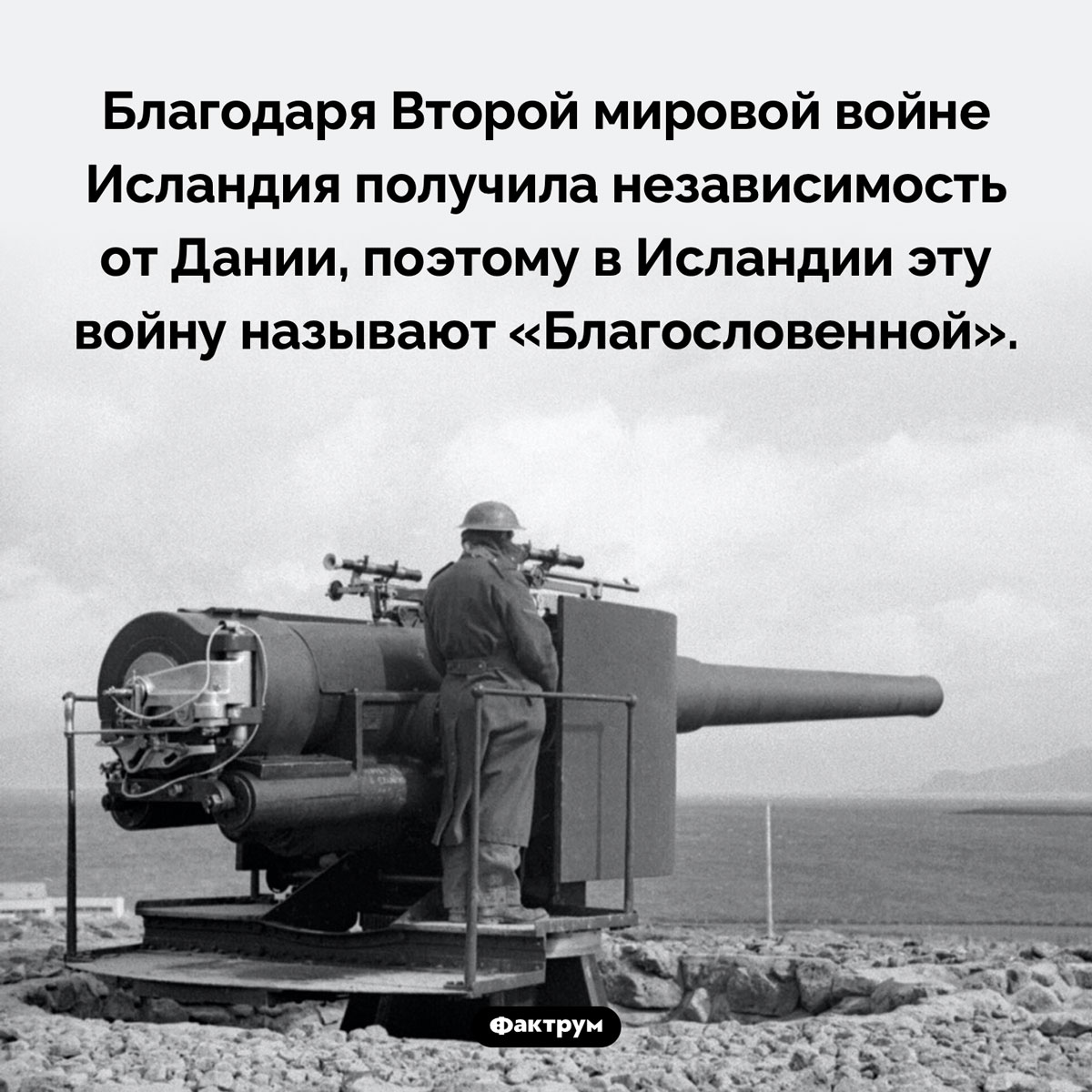 Благодаря Второй мировой войне Исландия получила независимость от Дании, поэтому в Исландии эту войну называют «Благословенной».

Фактрум